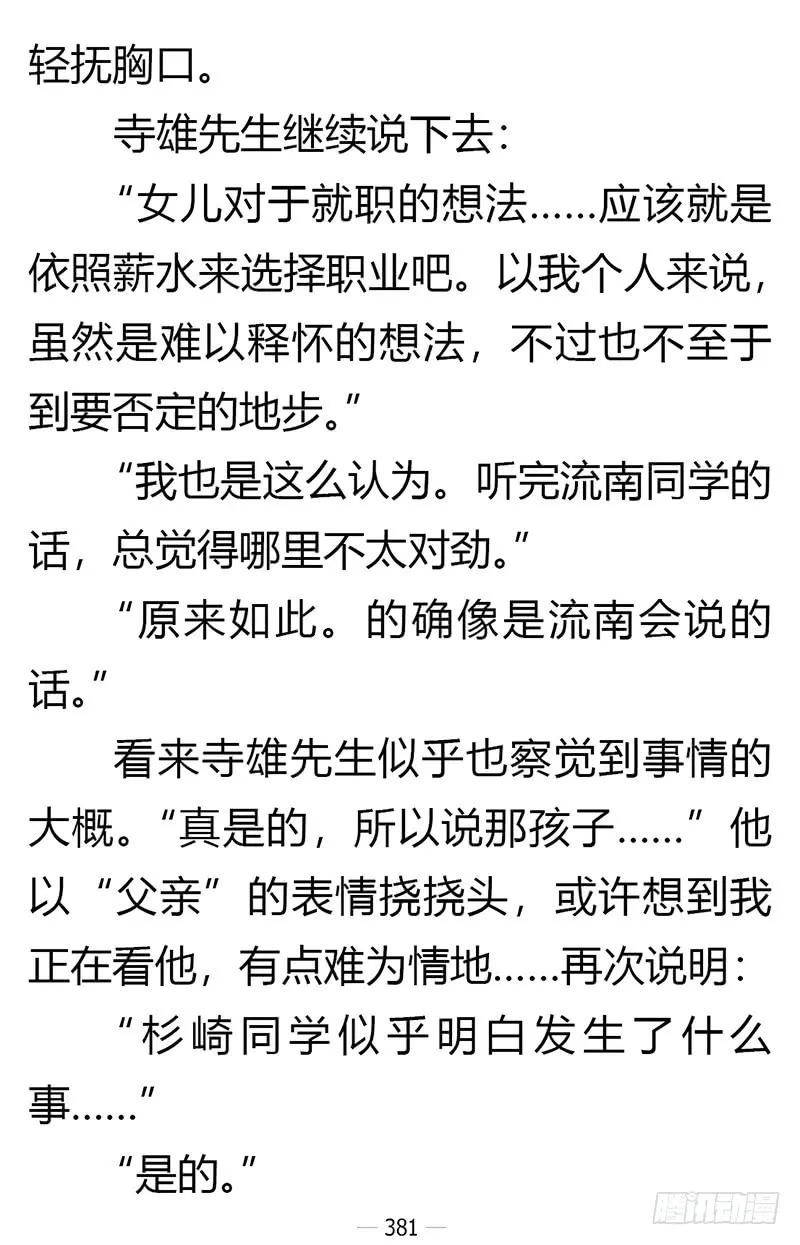 轻抚胸口。

寺雄先生继续说下去：

“女儿对于就职的想法……应该就是依照薪水来选择职业吧。以我个人来说，虽然是难以释怀的想法，不过也不至于到要否定的地步。”

“我也是这么认为。听完流南同学的话，总觉得哪里不太对劲。”

“原来如此。的确像是流南会说的话。”

看来寺雄先生似乎也察觉到事情的大概。“真是的，所以说那孩子……”他以“父亲”的表情挠挠头，或许想到我正在看他，有点难为情地……再次说明：

“杉崎同学似乎明白发生了什么事……”

“是的。”

— 381 —

腾讯动漫